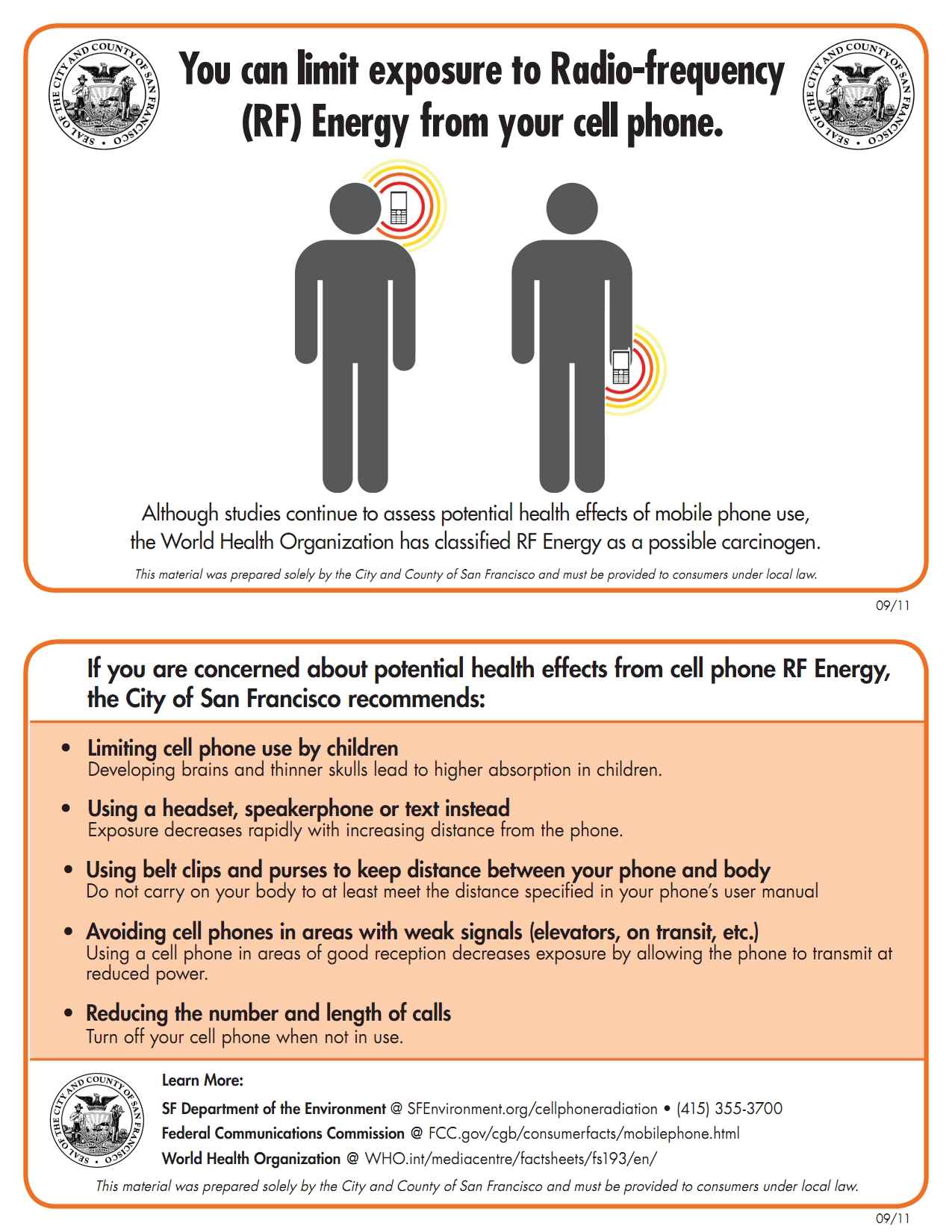 SEAL OF THE CITY AND COUNTY OF SAN FRANCISCO

You can limit exposure to Radio-frequency (RF) Energy from your cell phone.

SEAL OF THE CITY AND COUNTY OF SAN FRANCISCO

Although studies continue to assess potential health effects of mobile phone use, the World Health Organization has classified RF Energy as a possible carcinogen.

This material was prepared solely by the City and County of San Francisco and must be provided to consumers under local law.

09/11

If you are concerned about potential health effects from cell phone RF Energy, the City of San Francisco recommends:

• Limiting cell phone use by children
Developing brains and thinner skulls lead to higher absorption in children.

• Using a headset, speakerphone or text instead
Exposure decreases rapidly with increasing distance from the phone.

• Using belt clips and purses to keep distance between your phone and body
Do not carry on your body to at least meet the distance specified in your phone's user manual

• Avoiding cell phones in areas with weak signals (elevators, on transit, etc.)
Using a cell phone in areas of good reception decreases exposure by allowing the phone to transmit at reduced power.

• Reducing the number and length of calls
Turn off your cell phone when not in use.

SEAL OF THE CITY AND COUNTY OF SAN FRANCISCO

Learn More:
SF Department of the Environment @ SFEnvironment.org/cellphoneradiation • (415) 355-3700
Federal Communications Commission @ FCC.gov/cgb/consumerfacts/mobilephone.html
World Health Organization @ WHO.int/mediacentre/factsheets/fs193/en/

This material was prepared solely by the City and County of San Francisco and must be provided to consumers under local law.

09/11